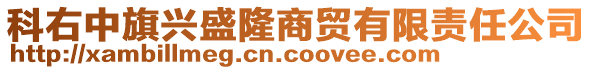 科右中旗兴盛隆商贸有限责任公司
http://xambillmeg.cn.coovee.com